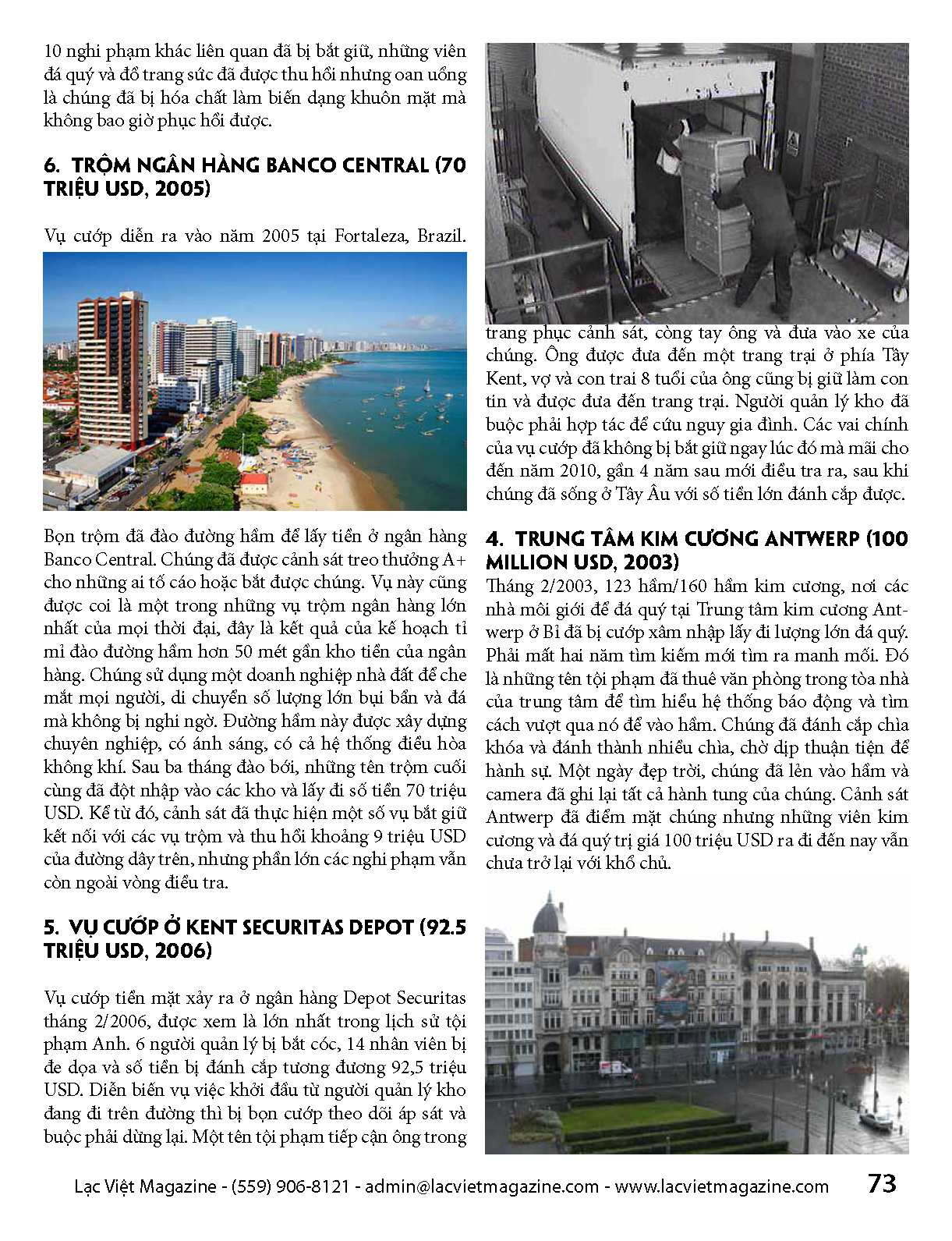 10 nghi phạm khác liên quan đã bị bắt giữ, những viên đá quý và đồ trang sức đã được thu hồi nhưng oan uổng là chúng đã bị hóa chất làm biến dạng khuôn mặt mà không bao giờ phục hồi được.

6. TRỘM NGÂN HÀNG BANCO CENTRAL (70 TRIỆU USD, 2005)

Vụ cướp diễn ra vào năm 2005 tại Fortaleza, Brazil.

Bọn trộm đã đào đường hầm để lấy tiền ở ngân hàng Banco Central. Chúng đã được cảnh sát treo thưởng A+ cho những ai tố cáo hoặc bắt được chúng. Vụ này cũng được coi là một trong những vụ trộm ngân hàng lớn nhất của mọi thời đại, đây là kết quả của kế hoạch tỉ mỉ đào đường hầm hơn 50 mét gần kho tiền của ngân hàng. Chúng sử dụng một doanh nghiệp nhà đất để che mắt mọi người, di chuyển số lượng lớn bụi bẩn và đá mà không bị nghi ngờ. Đường hầm này được xây dựng chuyên nghiệp, có ánh sáng, có cả hệ thống điều hòa không khí. Sau ba tháng đào bới, những tên trộm cuối cùng đã đột nhập vào các kho và lấy đi số tiền 70 triệu USD. Kể từ đó, cảnh sát đã thực hiện một số vụ bắt giữ kết nối với các vụ trộm và thu hồi khoảng 9 triệu USD của đường dây trên, nhưng phần lớn các nghi phạm vẫn còn ngoài vòng điều tra.

5. VỤ CƯỚP Ở KENT SECURITAS DEPOT (92.5 TRIỆU USD, 2006)

Vụ cướp tiền mặt xảy ra ở ngân hàng Depot Securitas tháng 2/2006, được xem là lớn nhất trong lịch sử tội phạm Anh. 6 người quản lý bị bắt cóc, 14 nhân viên bị đe dọa và số tiền bị đánh cắp tương đương 92,5 triệu USD. Diễn biến vụ việc khởi đầu từ người quản lý kho đang đi trên đường thì bị bọn cướp theo dõi áp sát và buộc phải dừng lại. Một tên tội phạm tiếp cận ông trong trang phục cảnh sát, còng tay ông và đưa vào xe của chúng. Ông được đưa đến một trang trại ở phía Tây Kent, vợ và con trai 8 tuổi của ông cũng bị giữ làm con tin và được đưa đến trang trại. Người quản lý kho đã buộc phải hợp tác để cứu nguy gia đình. Các vai chính của vụ cướp đã không bị bắt giữ ngay lúc đó mà mãi cho đến năm 2010, gần 4 năm sau mới điều tra ra, sau khi chúng đã sống ở Tây Âu với số tiền lớn đánh cắp được.

4. TRUNG TÂM KIM CƯƠNG ANTWERP (100 MILLION USD, 2003)

Tháng 2/2003, 123 hầm/160 hầm kim cương, nơi các nhà môi giới để đá quý tại Trung tâm kim cương Antwerp ở Bỉ đã bị cướp xâm nhập lấy đi lượng lớn đá quý. Phải mất hai năm tìm kiếm mới tìm ra manh mối. Đó là những tên tội phạm đã thuê văn phòng trong tòa nhà của trung tâm để tìm hiểu hệ thống báo động và tìm cách vượt qua nó để vào hầm. Chúng đã đánh cắp chìa khóa và đánh thành nhiều chìa, chờ dịp thuận tiện để hành sự. Một ngày đẹp trời, chúng đã lẻn vào hầm và camera đã ghi lại tất cả hành tung của chúng. Cảnh sát Antwerp đã điểm mặt chúng nhưng những viên kim cương và đá quý trị giá 100 triệu USD ra đi đến nay vẫn chưa trở lại với khổ chủ.

Lạc Việt Magazine - (559) 906-8121 - admin@lacvietmagazine.com - www.lacvietmagazine.com 73